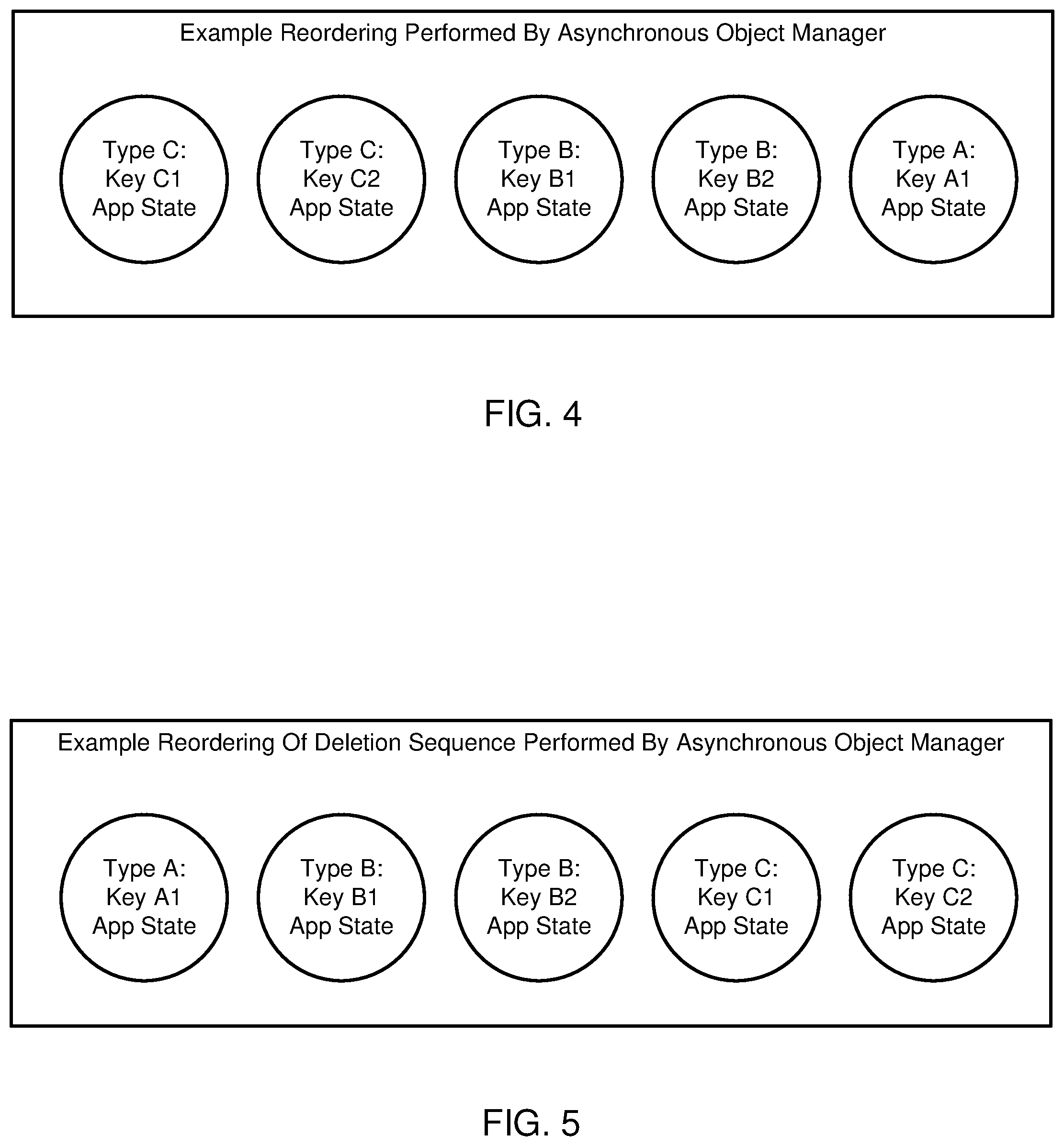 Example Reordering Performed By Asynchronous Object Manager

Type C:
Key C1
App State

Type C:
Key C2
App State

Type B:
Key B1
App State

Type B:
Key B2
App State

Type A:
Key A1
App State

FIG. 4

Example Reordering Of Deletion Sequence Performed By Asynchronous Object Manager

Type A:
Key A1
App State

Type B:
Key B1
App State

Type B:
Key B2
App State

Type C:
Key C1
App State

Type C:
Key C2
App State

FIG. 5